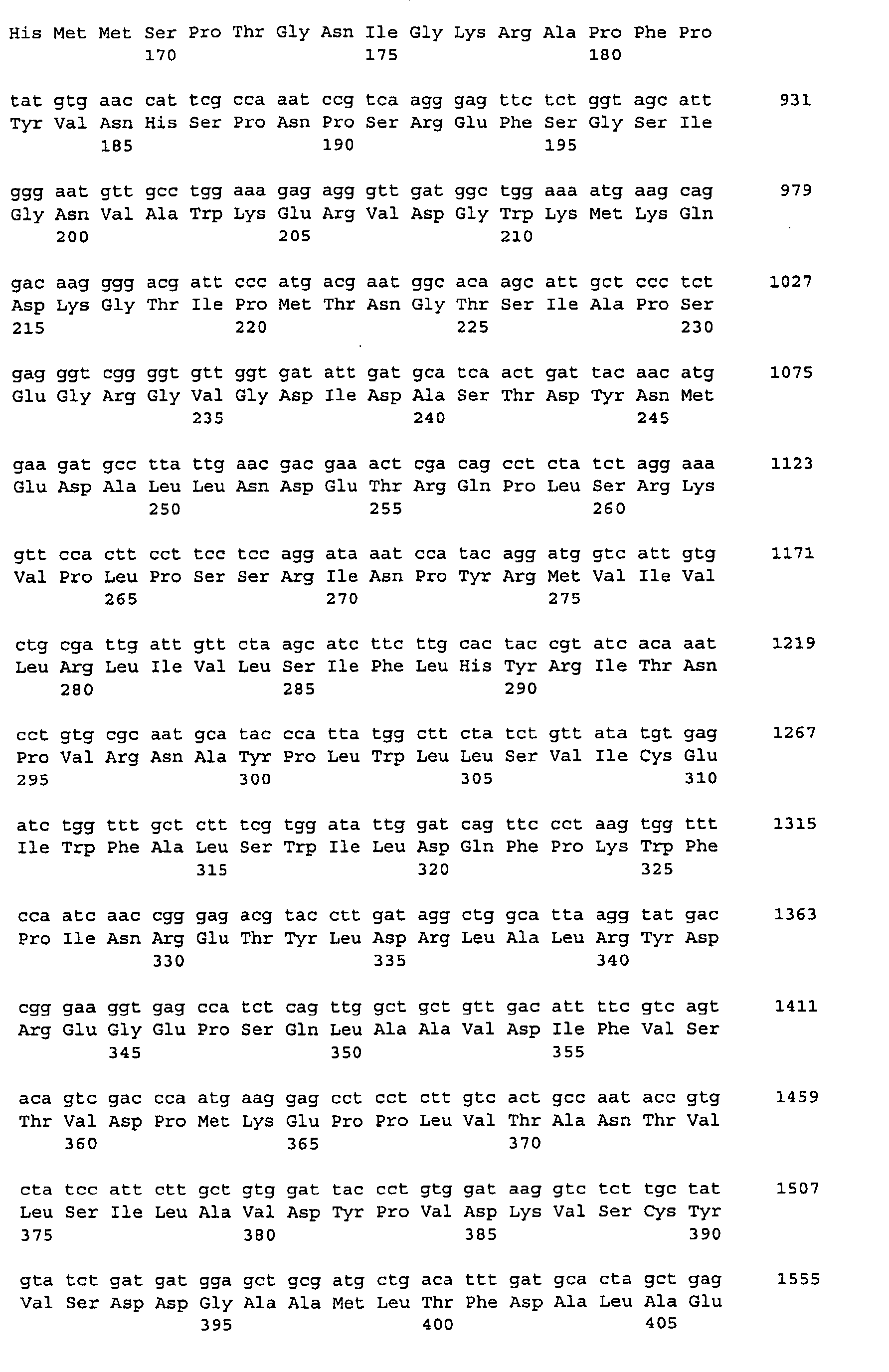 His Met Met Ser Pro Thr Gly Asn Ile Gly Lys Arg Ala Pro Phe Pro
170 175 180

tat gtg aac cat tcg cca aat ccg tca agg gag ttc tct ggt agc att 931
Tyr Val Asn His Ser Pro Asn Pro Ser Arg Glu Phe Ser Gly Ser Ile
185 190 195

ggg aat gtt gcc tgg aaa gag agg gtt gat ggc tgg aaa atg aag cag 979
Gly Asn Val Ala Trp Lys Glu Arg Val Asp Gly Trp Lys Met Lys Gln
200 205 210

gac aag ggg acg att ccc atg acg aat ggc aca agc att gct ccc tct 1027
Asp Lys Gly Thr Ile Pro Met Thr Asn Gly Thr Ser Ile Ala Pro Ser
215 220 225 230

gag ggt cgg ggt gtt ggt gat att gat gca tca act gat tac aac atg 1075
Glu Gly Arg Gly Val Gly Asp Ile Asp Ala Ser Thr Asp Tyr Asn Met
235 240 245

gaa gat gcc tta ttg aac gac gaa act cga cag cct cta tct agg aaa 1123
Glu Asp Ala Leu Leu Asn Asp Glu Thr Arg Gln Pro Leu Ser Arg Lys
250 255 260

gtt cca ctt cct tcc tcc agg ata aat cca tac agg atg gtc att gtg 1171
Val Pro Leu Pro Ser Ser Arg Ile Asn Pro Tyr Arg Met Val Ile Val
265 270 275

ctg cga ttg att gtt cta agc atc ttc ttg cac tac cgt atc aca aat 1219
Leu Arg Leu Ile Val Leu Ser Ile Phe Leu His Tyr Arg Ile Thr Asn
280 285 290

cct gtg cgc aat gca tac cca tta tgg ctt cta tct gtt ata tgt gag 1267
Pro Val Arg Asn Ala Tyr Pro Leu Trp Leu Leu Ser Val Ile Cys Glu
295 300 305 310

atc tgg ttt gct ctt tcg tgg ata ttg gat cag ttc cct aag tgg ttt 1315
Ile Trp Phe Ala Leu Ser Trp Ile Leu Asp Gln Phe Pro Lys Trp Phe
315 320 325

cca atc aac cgg gag acg tac ctt gat agg ctg gca tta agg tat gac 1363
Pro Ile Asn Arg Glu Thr Tyr Leu Asp Arg Leu Ala Leu Arg Tyr Asp
330 335 340

cgg gaa ggt gag cca tct cag ttg gct gct gtt gac att ttc gtc agt 1411
Arg Glu Gly Glu Pro Ser Gln Leu Ala Ala Val Asp Ile Phe Val Ser
345 350 355

aca gtc gac cca atg aag gag cct cct ctt gtc act gcc aat acc gtg 1459
Thr Val Asp Pro Met Lys Glu Pro Pro Leu Val Thr Ala Asn Thr Val
360 365 370

cta tcc att ctt gct gtg gat tac cct gtg gat aag gtc tct tgc tat 1507
Leu Ser Ile Leu Ala Val Asp Tyr Pro Val Asp Lys Val Ser Cys Tyr
375 380 385 390

gta tct gat gat gga gct gcg atg ctg aca ttt gat gca cta gct gag 1555
Val Ser Asp Asp Gly Ala Ala Met Leu Thr Phe Asp Ala Leu Ala Glu
395 400 405